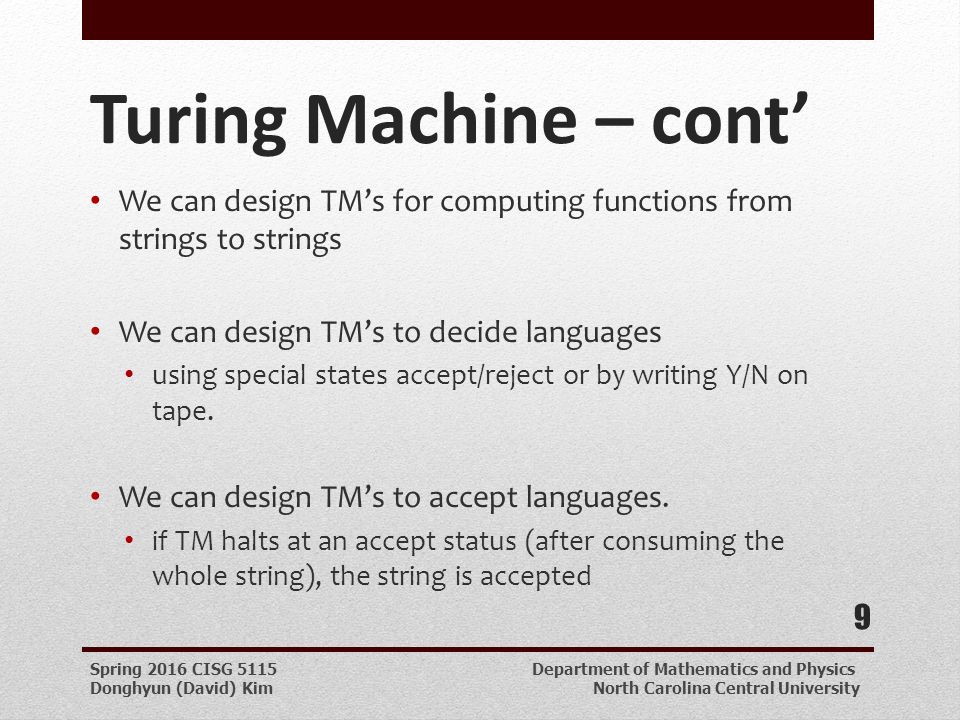 Turing Machine – cont’

• We can design TM’s for computing functions from strings to strings

• We can design TM’s to decide languages
  • using special states accept/reject or by writing Y/N on tape.

• We can design TM’s to accept languages.
  • if TM halts at an accept status (after consuming the whole string), the string is accepted

9

Spring 2016 CISG 5115
Donghyun (David) Kim

Department of Mathematics and Physics
North Carolina Central University